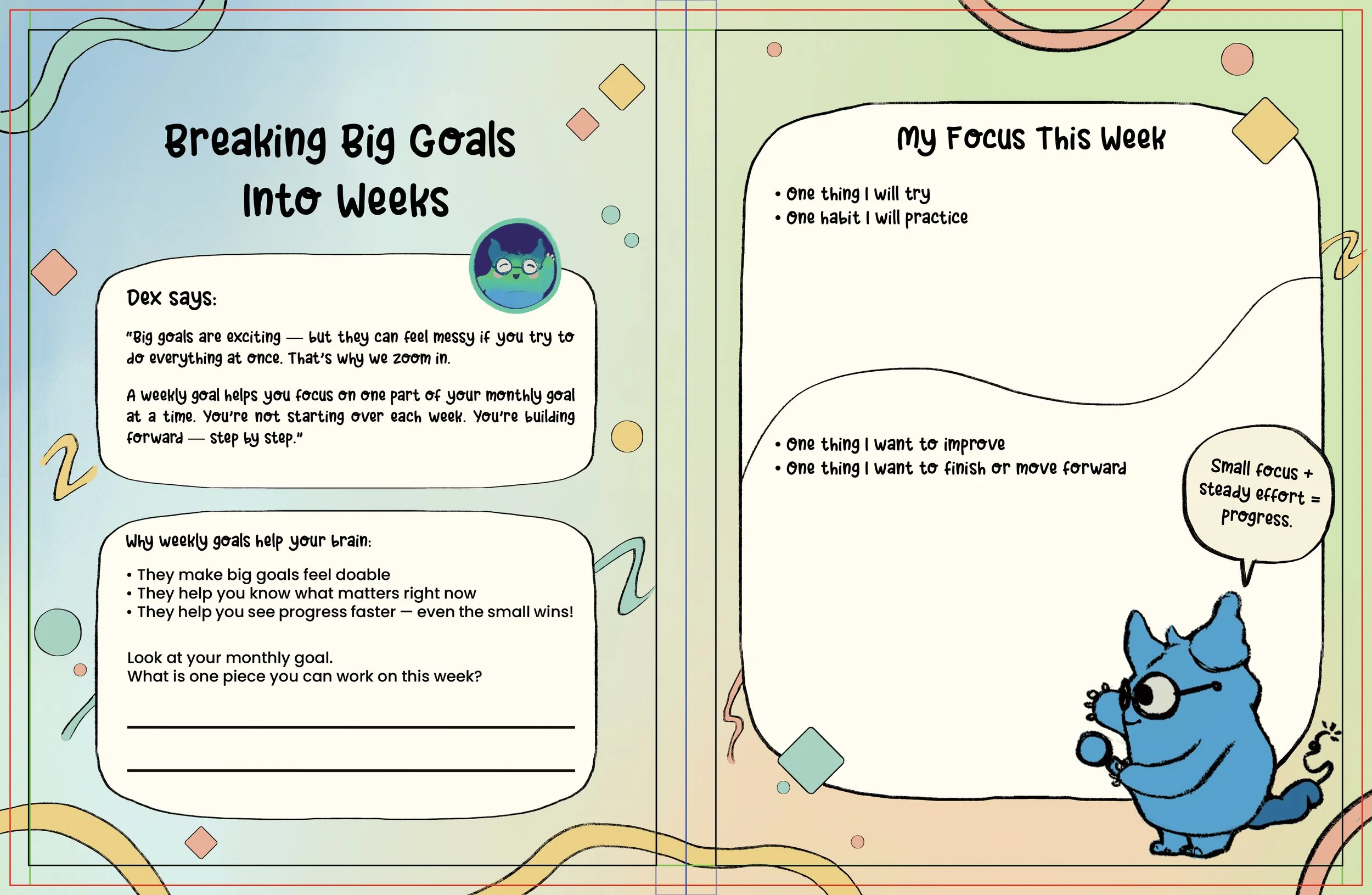 Breaking Big Goals Into Weeks

Dex says:

"Big goals are exciting — but they can feel messy if you try to do everything at once. That's why we zoom in.

A weekly goal helps you focus on one part of your monthly goal at a time. You're not starting over each week. You're building forward — step by step."

Why weekly goals help your brain:

• They make big goals feel doable
• They help you know what matters right now
• They help you see progress faster — even the small wins!

Look at your monthly goal.
What is one piece you can work on this week?

____

____

My Focus This Week

• One thing I will try
• One habit I will practice

• One thing I want to improve
• One thing I want to finish or move forward

Small focus + steady effort = progress.